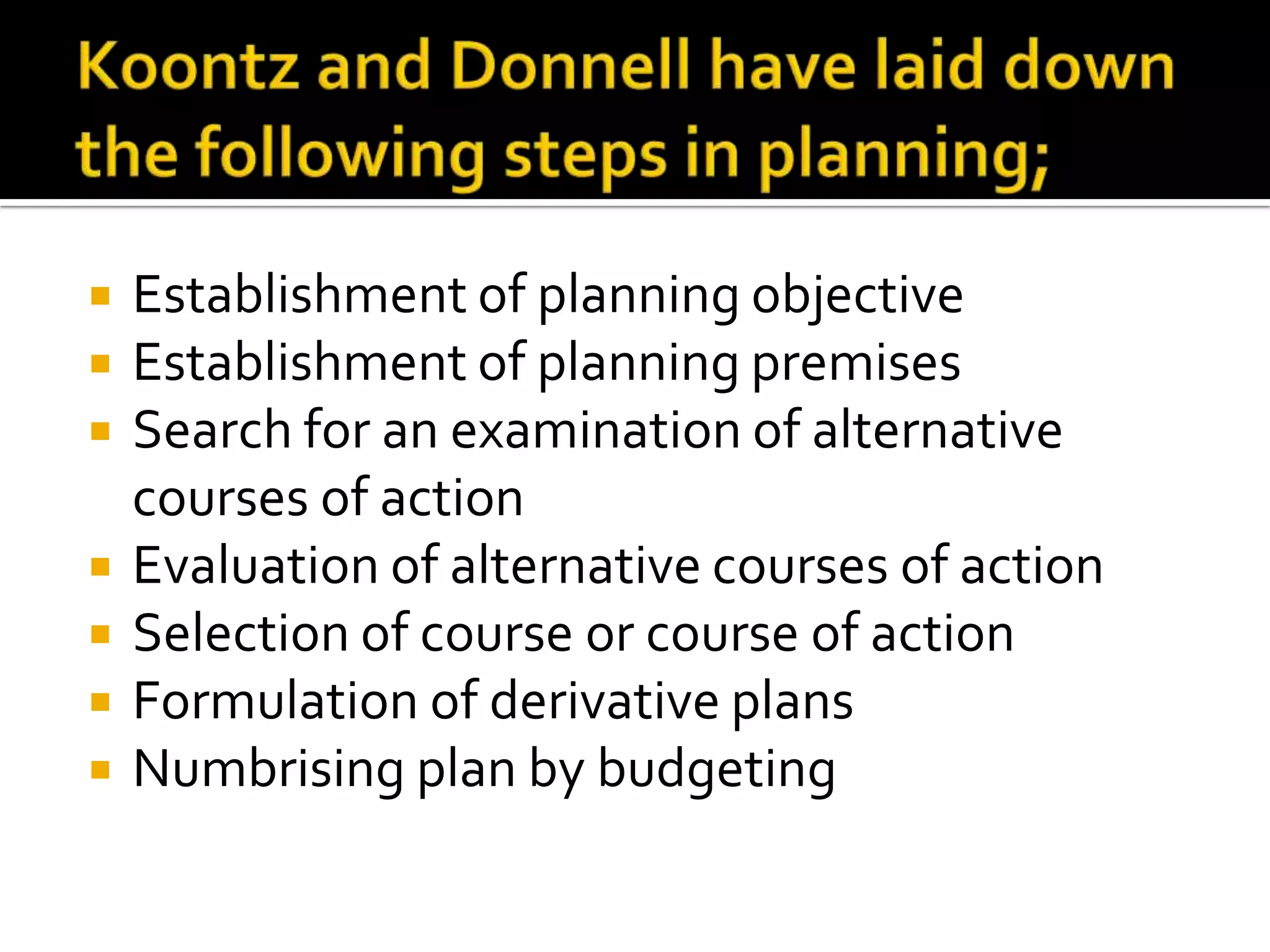 Koontz and Donnell have laid down the following steps in planning;

- Establishment of planning objective
- Establishment of planning premises
- Search for an examination of alternative courses of action
- Evaluation of alternative courses of action
- Selection of course or course of action
- Formulation of derivative plans
- Numbrising plan by budgeting